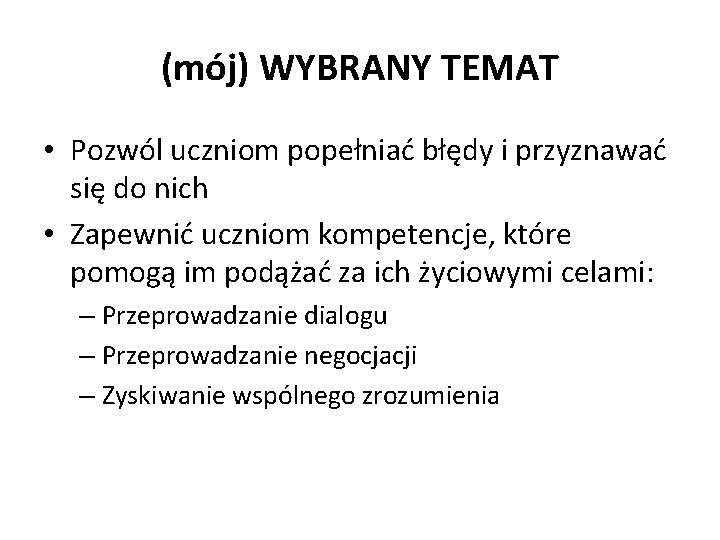 (mój) WYBRANY TEMAT

• Pozwól uczniom popełniać błędy i przyznawać się do nich

• Zapewnić uczniom kompetencje, które pomogą im podążać za ich życiowymi celami:

– Przeprowadzanie dialogu

– Przeprowadzanie negocjacji

– Zyskiwanie wspólnego zrozumienia